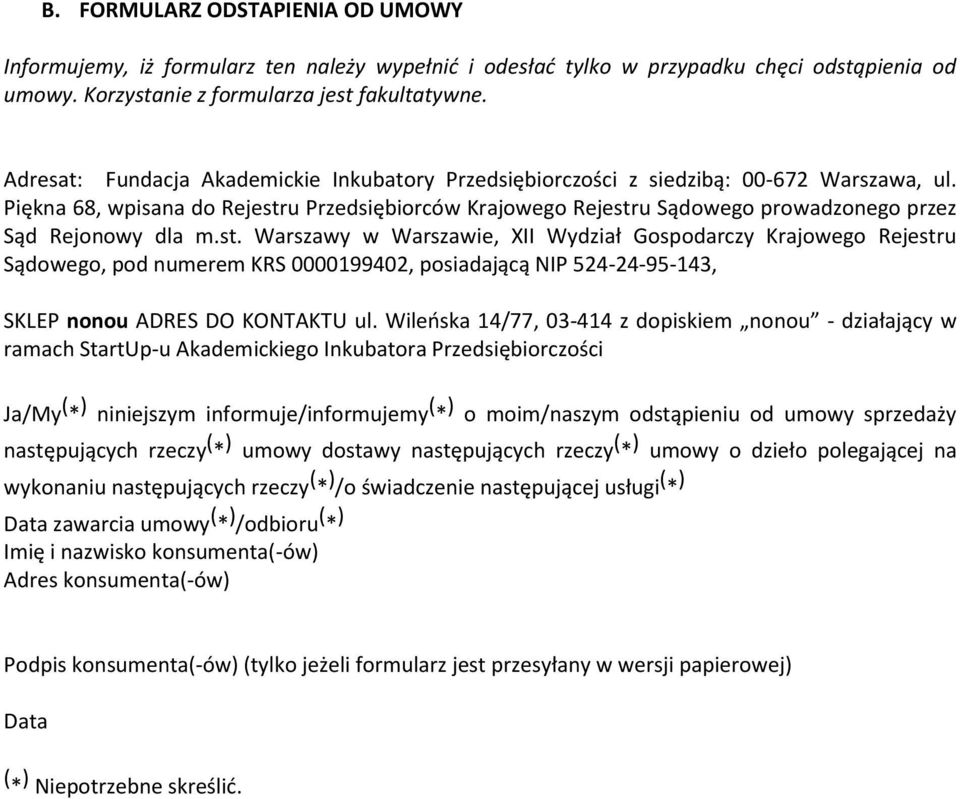 B. FORMULARZ ODSTAPIENIA OD UMOWY

Informujemy, iż formularz ten należy wypełnić i odesłać tylko w przypadku chęci odstąpienia od umowy. Korzystanie z formularza jest fakultatywne.

Adresat: Fundacja Akademickie Inkubatory Przedsiębiorczości z siedzibą: 00-672 Warszawa, ul. Piękna 68, wpisana do Rejestru Przedsiębiorców Krajowego Rejestru Sądowego prowadzonego przez Sąd Rejonowy dla m.st. Warszawy w Warszawie, XII Wydział Gospodarczy Krajowego Rejestru Sądowego, pod numerem KRS 0000199402, posiadającą NIP 524-24-95-143,

SKLEP nonou ADRES DO KONTAKTU ul. Wileńska 14/77, 03-414 z dopiskiem „nonou” - działający w ramach StartUp-u Akademickiego Inkubatora Przedsiębiorczości

Ja/My$^{(*)}$ niniejszym informuje/informujemy$^{(*)}$ o moim/naszym odstąpieniu od umowy sprzedaży następujących rzeczy$^{(*)}$ umowy dostawy następujących rzeczy$^{(*)}$ umowy o dzieło polegającej na wykonaniu następujących rzeczy$^{(*)}$/o świadczenie następującej usługi$^{(*)}$
Data zawarcia umowy$^{(*)}$/odbioru$^{(*)}$
Imię i nazwisko konsumenta(-ów)
Adres konsumenta(-ów)

Podpis konsumenta(-ów) (tylko jeżeli formularz jest przesyłany w wersji papierowej)

Data

$^{(*)}$ Niepotrzebne skreślić.